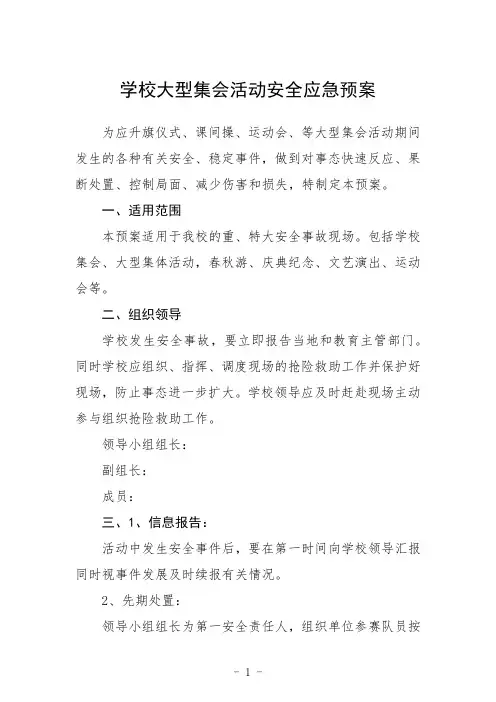 学校大型集会活动安全应急预案

为应升旗仪式、课间操、运动会、等大型集会活动期间发生的各种有关安全、稳定事件，做到对事态快速反应、果断处置、控制局面、减少伤害和损失，特制定本预案。

一、适用范围

本预案适用于我校的重、特大安全事故现场。包括学校集会、大型集体活动，春秋游、庆典纪念、文艺演出、运动会等。

二、组织领导

学校发生安全事故，要立即报告当地和教育主管部门。同时学校应组织、指挥、调度现场的抢险救助工作并保护好现场，防止事态进一步扩大。学校领导应及时赶赴现场主动参与组织抢险救助工作。

领导小组组长：

副组长：

成员：

三、1、信息报告：

活动中发生安全事件后，要在第一时间向学校领导汇报同时视事件发展及时续报有关情况。

2、先期处置：

领导小组组长为第一安全责任人，组织单位参赛队员按

- 1 -